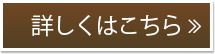 詳しくはこちら »